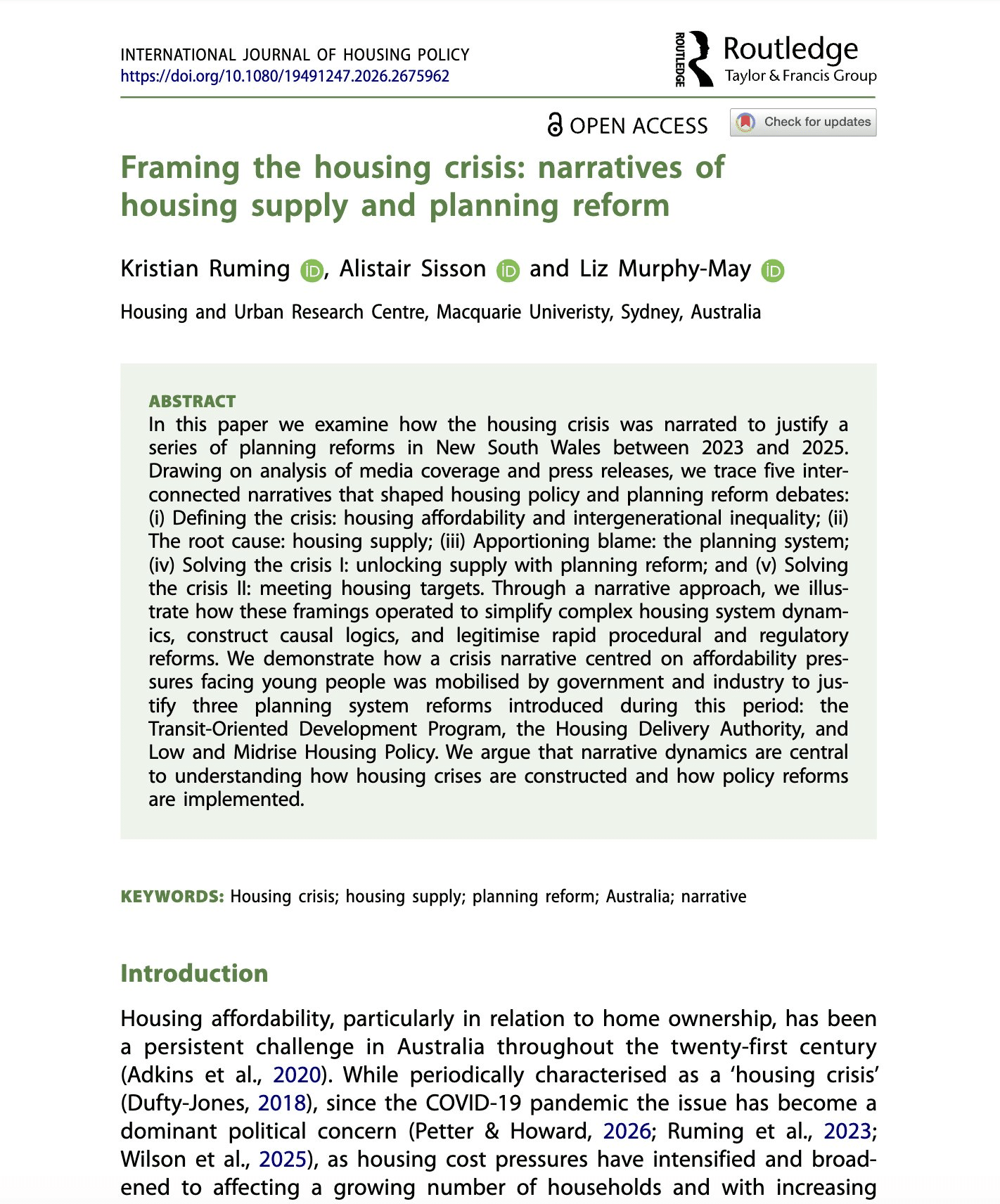 INTERNATIONAL JOURNAL OF HOUSING POLICY
https://doi.org/10.1080/19491247.2026.2675962

ROUTLEDGE Routledge
Taylor & Francis Group

OPEN ACCESS

Check for updates

Framing the housing crisis: narratives of housing supply and planning reform

Kristian Ruming, Alistair Sisson and Liz Murphy-May

Housing and Urban Research Centre, Macquarie Univeristy, Sydney, Australia

ABSTRACT
In this paper we examine how the housing crisis was narrated to justify a series of planning reforms in New South Wales between 2023 and 2025. Drawing on analysis of media coverage and press releases, we trace five interconnected narratives that shaped housing policy and planning reform debates: (i) Defining the crisis: housing affordability and intergenerational inequality; (ii) The root cause: housing supply; (iii) Apportioning blame: the planning system; (iv) Solving the crisis I: unlocking supply with planning reform; and (v) Solving the crisis II: meeting housing targets. Through a narrative approach, we illustrate how these framings operated to simplify complex housing system dynamics, construct causal logics, and legitimise rapid procedural and regulatory reforms. We demonstrate how a crisis narrative centred on affordability pressures facing young people was mobilised by government and industry to justify three planning system reforms introduced during this period: the Transit-Oriented Development Program, the Housing Delivery Authority, and Low and Midrise Housing Policy. We argue that narrative dynamics are central to understanding how housing crises are constructed and how policy reforms are implemented.

KEYWORDS: Housing crisis; housing supply; planning reform; Australia; narrative

Introduction

Housing affordability, particularly in relation to home ownership, has been a persistent challenge in Australia throughout the twenty-first century (Adkins et al., 2020). While periodically characterised as a 'housing crisis' (Dufty-Jones, 2018), since the COVID-19 pandemic the issue has become a dominant political concern (Petter & Howard, 2026; Ruming et al., 2023; Wilson et al., 2025), as housing cost pressures have intensified and broadened to affecting a growing number of households and with increasing